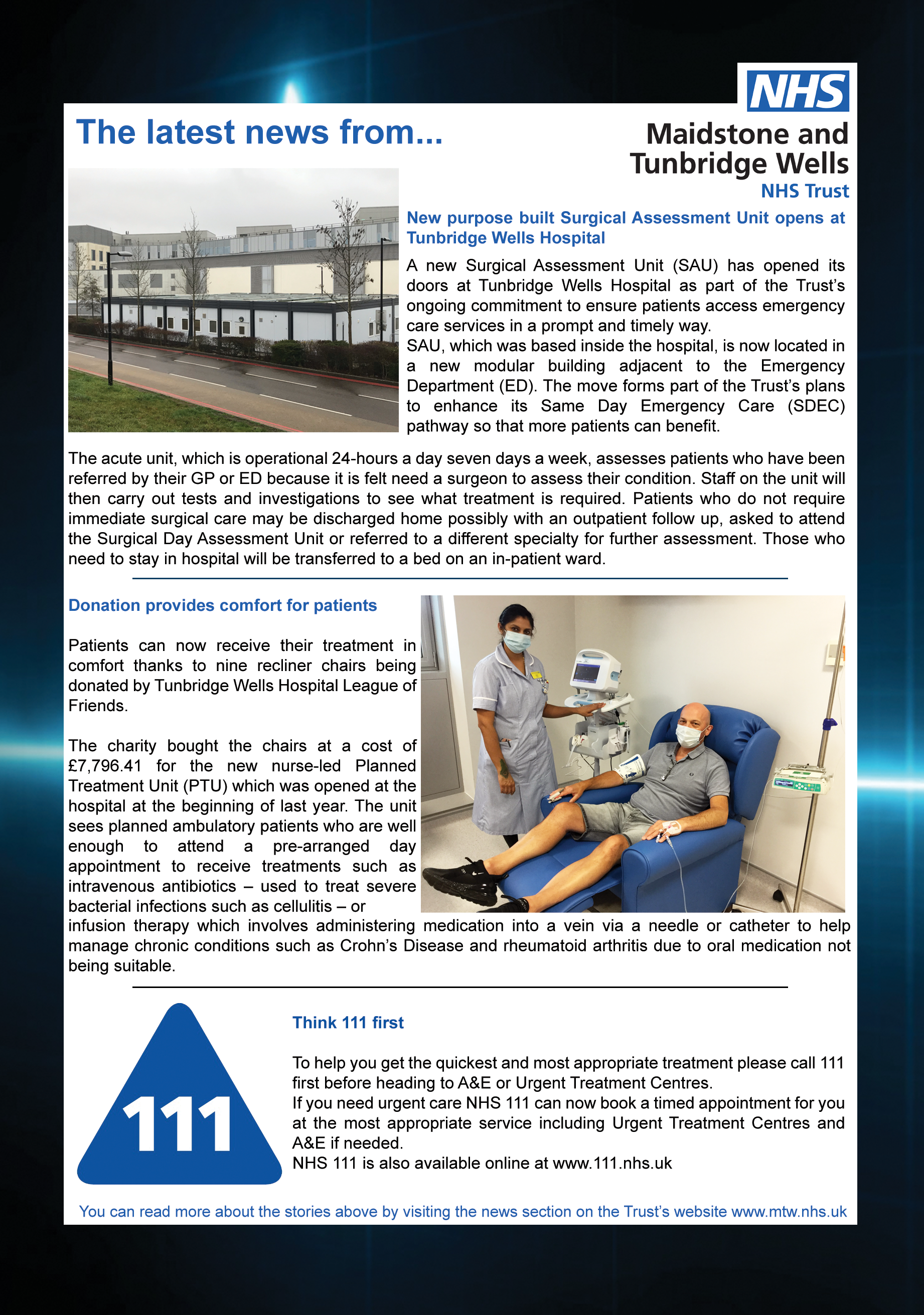 The latest news from...

NHS

Maidstone and Tunbridge Wells

NHS Trust

New purpose built Surgical Assessment Unit opens at Tunbridge Wells Hospital

A new Surgical Assessment Unit (SAU) has opened its doors at Tunbridge Wells Hospital as part of the Trust's ongoing commitment to ensure patients access emergency care services in a prompt and timely way.
SAU, which was based inside the hospital, is now located in a new modular building adjacent to the Emergency Department (ED). The move forms part of the Trust's plans to enhance its Same Day Emergency Care (SDEC) pathway so that more patients can benefit.

The acute unit, which is operational 24-hours a day seven days a week, assesses patients who have been referred by their GP or ED because it is felt need a surgeon to assess their condition. Staff on the unit will then carry out tests and investigations to see what treatment is required. Patients who do not require immediate surgical care may be discharged home possibly with an outpatient follow up, asked to attend the Surgical Day Assessment Unit or referred to a different specialty for further assessment. Those who need to stay in hospital will be transferred to a bed on an in-patient ward.

Donation provides comfort for patients

Patients can now receive their treatment in comfort thanks to nine recliner chairs being donated by Tunbridge Wells Hospital League of Friends.

The charity bought the chairs at a cost of £7,796.41 for the new nurse-led Planned Treatment Unit (PTU) which was opened at the hospital at the beginning of last year. The unit sees planned ambulatory patients who are well enough to attend a pre-arranged day appointment to receive treatments such as intravenous antibiotics – used to treat severe bacterial infections such as cellulitis – or infusion therapy which involves administering medication into a vein via a needle or catheter to help manage chronic conditions such as Crohn's Disease and rheumatoid arthritis due to oral medication not being suitable.

111

Think 111 first

To help you get the quickest and most appropriate treatment please call 111 first before heading to A&E or Urgent Treatment Centres.
If you need urgent care NHS 111 can now book a timed appointment for you at the most appropriate service including Urgent Treatment Centres and A&E if needed.
NHS 111 is also available online at www.111.nhs.uk

You can read more about the stories above by visiting the news section on the Trust's website www.mtw.nhs.uk